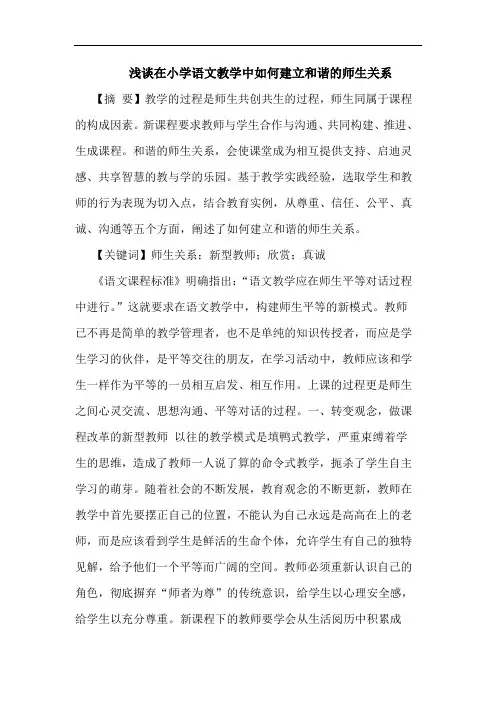 浅谈在小学语文教学中如何建立和谐的师生关系

【摘 要】教学的过程是师生共创共生的过程，师生同属于课程的构成因素。新课程要求教师与学生合作与沟通、共同构建、推进、生成课程。和谐的师生关系，会使课堂成为相互提供支持、启迪灵感、共享智慧的教与学的乐园。基于教学实践经验，选取学生和教师的行为表现为切入点，结合教育实例，从尊重、信任、公平、真诚、沟通等五个方面，阐述了如何建立和谐的师生关系。

【关键词】师生关系；新型教师；欣赏；真诚

《语文课程标准》明确指出：“语文教学应在师生平等对话过程中进行。”这就要求在语文教学中，构建师生平等的新模式。教师已不再是简单的教学管理者，也不是单纯的知识传授者，而应是学生学习的伙伴，是平等交往的朋友，在学习活动中，教师应该和学生一样作为平等的一员相互启发、相互作用。上课的过程更是师生之间心灵交流、思想沟通、平等对话的过程。一、转变观念，做课程改革的新型教师 以往的教学模式是填鸭式教学，严重束缚着学生的思维，造成了教师一人说了算的命令式教学，扼杀了学生自主学习的萌芽。随着社会的不断发展，教育观念的不断更新，教师在教学中首先要摆正自己的位置，不能认为自己永远是高高在上的老师，而是应该看到学生是鲜活的生命个体，允许学生有自己的独特见解，给予他们一个平等而广阔的空间。教师必须重新认识自己的角色，彻底摒弃“师者为尊”的传统意识，给学生以心理安全感，给学生以充分尊重。新课程下的教师要学会从生活阅历中积累成